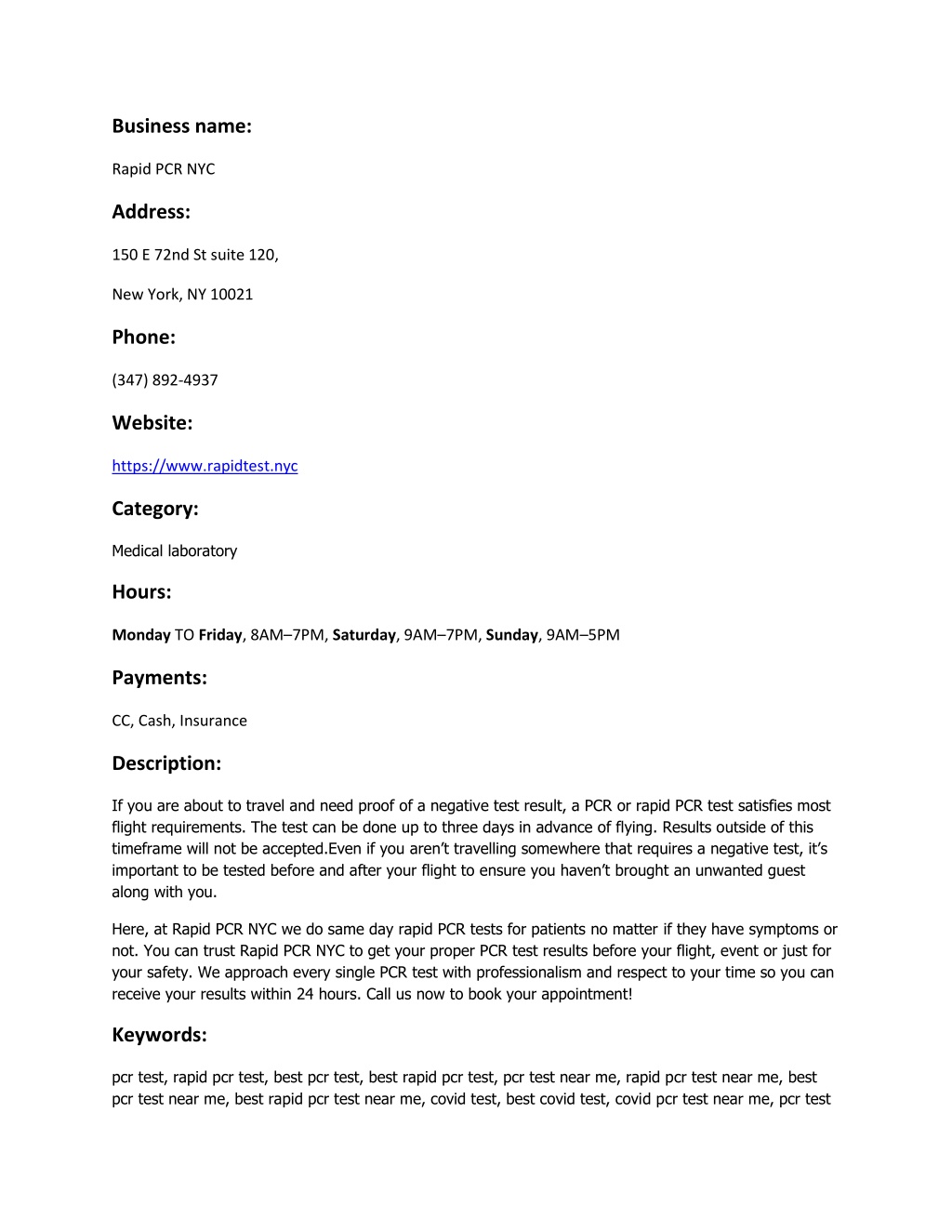 Business name:

Rapid PCR NYC

Address:

150 E 72nd St suite 120,

New York, NY 10021

Phone:

(347) 892-4937

Website:

https://www.rapidtest.nyc

Category:

Medical laboratory

Hours:

Monday TO Friday, 8AM–7PM, Saturday, 9AM–7PM, Sunday, 9AM–5PM

Payments:

CC, Cash, Insurance

Description:

If you are about to travel and need proof of a negative test result, a PCR or rapid PCR test satisfies most flight requirements. The test can be done up to three days in advance of flying. Results outside of this timeframe will not be accepted.Even if you aren't travelling somewhere that requires a negative test, it's important to be tested before and after your flight to ensure you haven't brought an unwanted guest along with you.

Here, at Rapid PCR NYC we do same day rapid PCR tests for patients no matter if they have symptoms or not. You can trust Rapid PCR NYC to get your proper PCR test results before your flight, event or just for your safety. We approach every single PCR test with professionalism and respect to your time so you can receive your results within 24 hours. Call us now to book your appointment!

Keywords:

pcr test, rapid pcr test, best pcr test, best rapid pcr test, pcr test near me, rapid pcr test near me, best pcr test near me, best rapid pcr test near me, covid test, best covid test, covid pcr test near me, pcr test